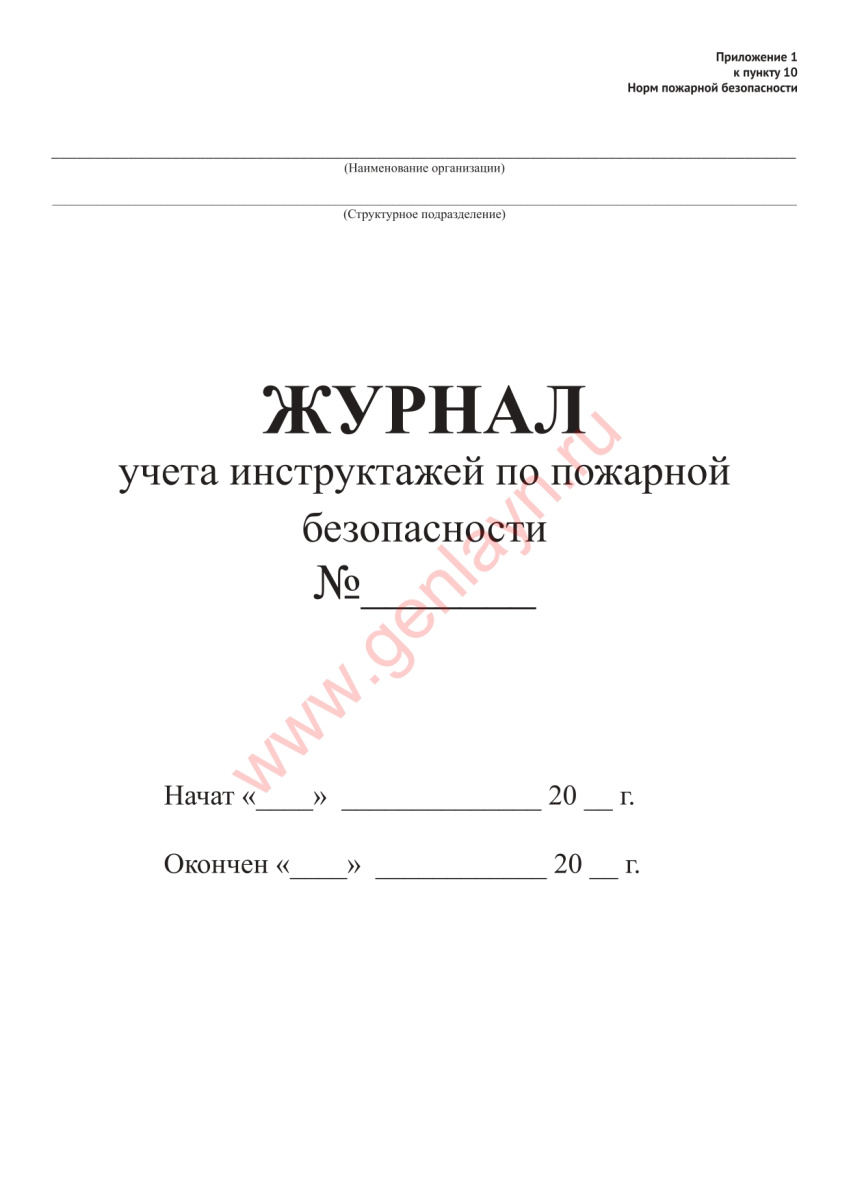 Приложение 1
к пункту 10
Норм пожарной безопасности

(Наименование организации)

(Структурное подразделение)

ЖУРНАЛ
учета инструктажей по пожарной безопасности
№________

www.genlayn.ru

Начат «____» ______________ 20 __ г.

Окончен «____» ____________ 20 __ г.